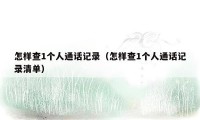 怎样查1个人通话记录（怎样查1个人通话记录清单）